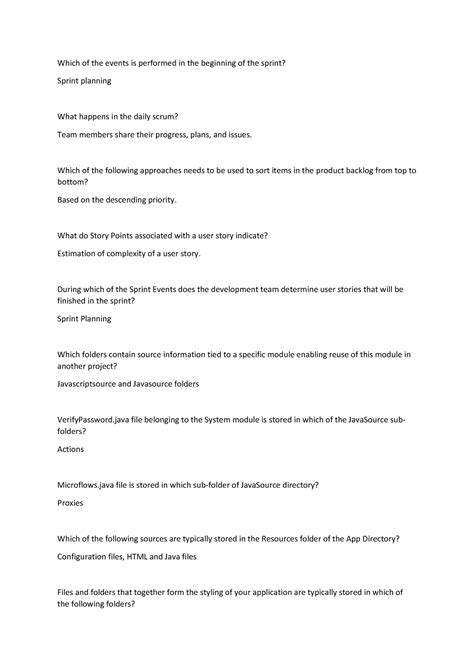 Which of the events is performed in the beginning of the sprint?

Sprint planning

What happens in the daily scrum?

Team members share their progress, plans, and issues.

Which of the following approaches needs to be used to sort items in the product backlog from top to bottom?

Based on the descending priority.

What do Story Points associated with a user story indicate?

Estimation of complexity of a user story.

During which of the Sprint Events does the development team determine user stories that will be finished in the sprint?

Sprint Planning

Which folders contain source information tied to a specific module enabling reuse of this module in another project?

Javascriptsource and Javasource folders

VerifyPassword.java file belonging to the System module is stored in which of the JavaSource sub-folders?

Actions

Microflows.java file is stored in which sub-folder of JavaSource directory?

Proxies

Which of the following sources are typically stored in the Resources folder of the App Directory?

Configuration files, HTML and Java files

Files and folders that together form the styling of your application are typically stored in which of the following folders?